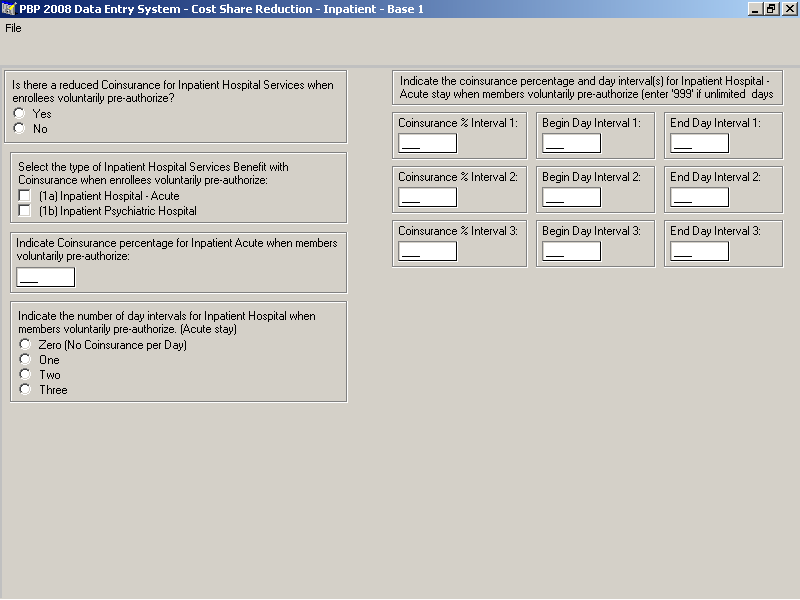 PBP 2008 Data Entry System - Cost Share Reduction - Inpatient - Base 1

File

Is there a reduced Coinsurance for Inpatient Hospital Services when enrollees voluntarily pre-authorize?
Yes
No

Select the type of Inpatient Hospital Services Benefit with Coinsurance when enrollees voluntarily pre-authorize:
(1a) Inpatient Hospital - Acute
(1b) Inpatient Psychiatric Hospital

Indicate Coinsurance percentage for Inpatient Acute when members voluntarily pre-authorize:

Indicate the number of day intervals for Inpatient Hospital when members voluntarily pre-authorize. (Acute stay)
Zero (No Coinsurance per Day)
One
Two
Three

Indicate the coinsurance percentage and day interval(s) for Inpatient Hospital - Acute stay when members voluntarily pre-authorize (enter '999' if unlimited days

Coinsurance % Interval 1:
Begin Day Interval 1:
End Day Interval 1:
Coinsurance % Interval 2:
Begin Day Interval 2:
End Day Interval 2:
Coinsurance % Interval 3:
Begin Day Interval 3:
End Day Interval 3: